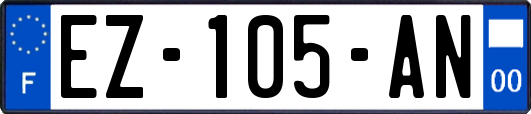 F
EZ-105-AN
00